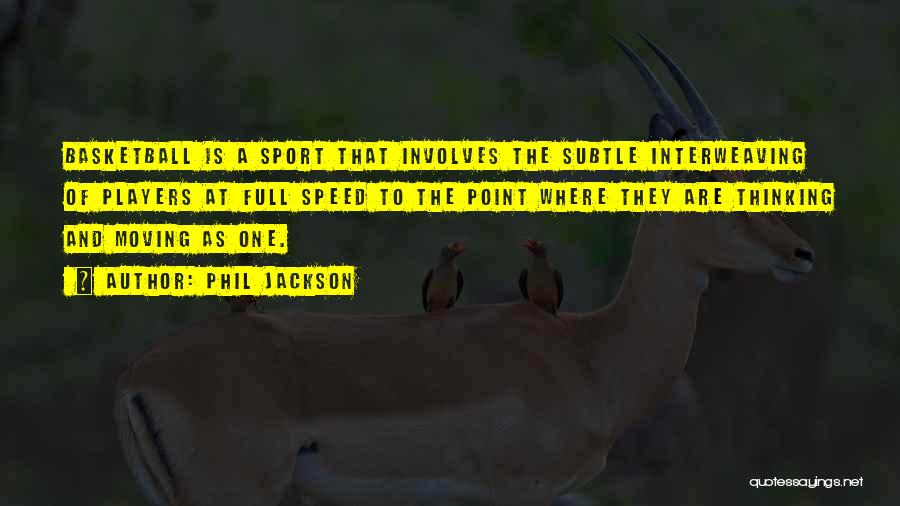 BASKETBALL IS A SPORT THAT INVOLVES THE SUBTLE INTERWEAVING OF PLAYERS AT FULL SPEED TO THE POINT WHERE THEY ARE THINKING AND MOVING AS ONE.

AUTHOR: PHIL JACKSON

quotessayings.net